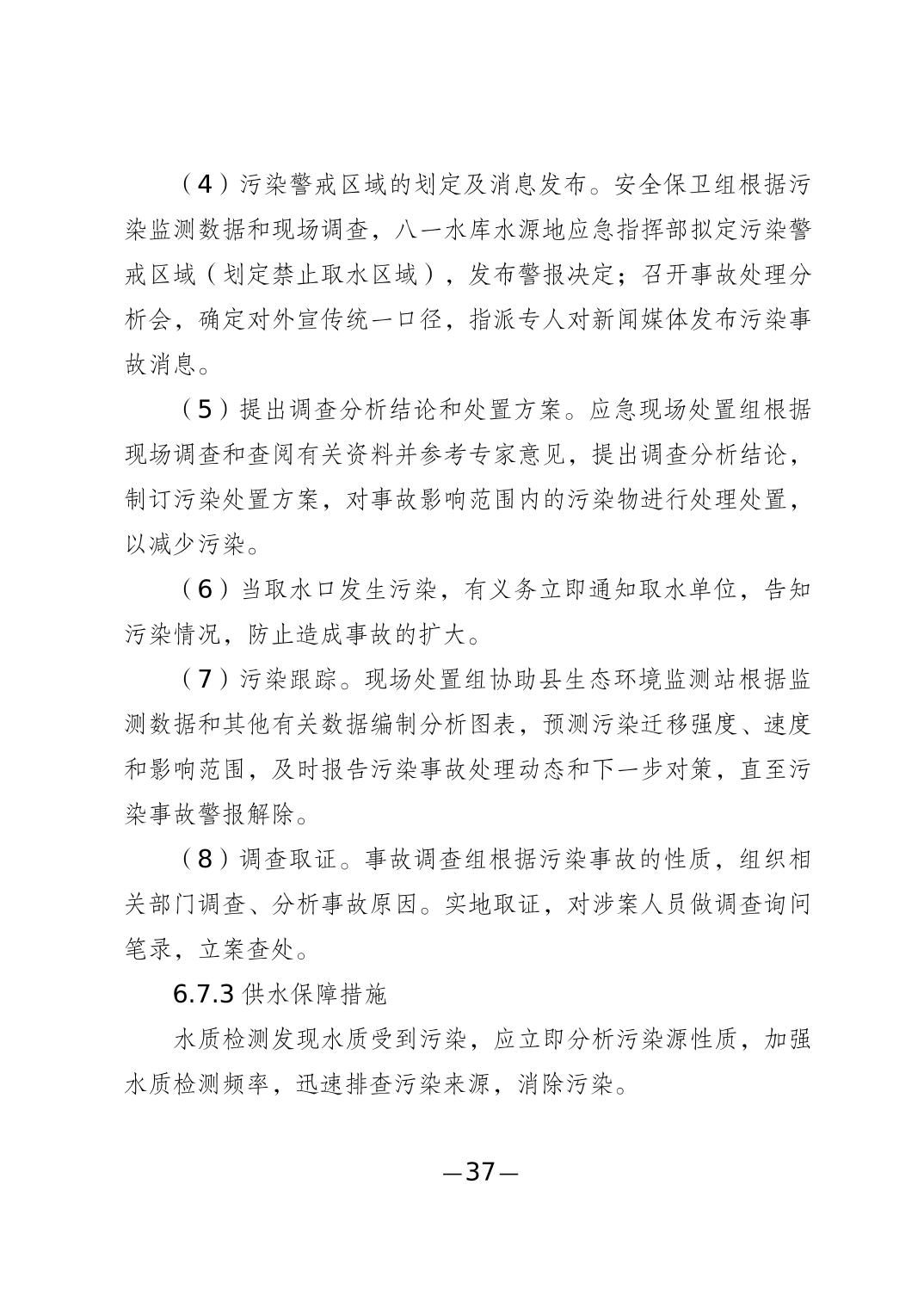 （4）污染警戒区域的划定及消息发布。安全保卫组根据污染监测数据和现场调查，八一水库水源地应急指挥部拟定污染警戒区域（划定禁止取水区域），发布警报决定；召开事故处理分析会，确定对外宣传统一口径，指派专人对新闻媒体发布污染事故消息。

（5）提出调查分析结论和处置方案。应急现场处置组根据现场调查和查阅有关资料并参考专家意见，提出调查分析结论，制订污染处置方案，对事故影响范围内的污染物进行处理处置，以减少污染。

（6）当取水口发生污染，有义务立即通知取水单位，告知污染情况，防止造成事故的扩大。

（7）污染跟踪。现场处置组协助县生态环境监测站根据监测数据和其他有关数据编制分析图表，预测污染迁移强度、速度和影响范围，及时报告污染事故处理动态和下一步对策，直至污染事故警报解除。

（8）调查取证。事故调查组根据污染事故的性质，组织相关部门调查、分析事故原因。实地取证，对涉案人员做调查询问笔录，立案查处。

6.7.3 供水保障措施

水质检测发现水质受到污染，应立即分析污染源性质，加强水质检测频率，迅速排查污染来源，消除污染。

—37—